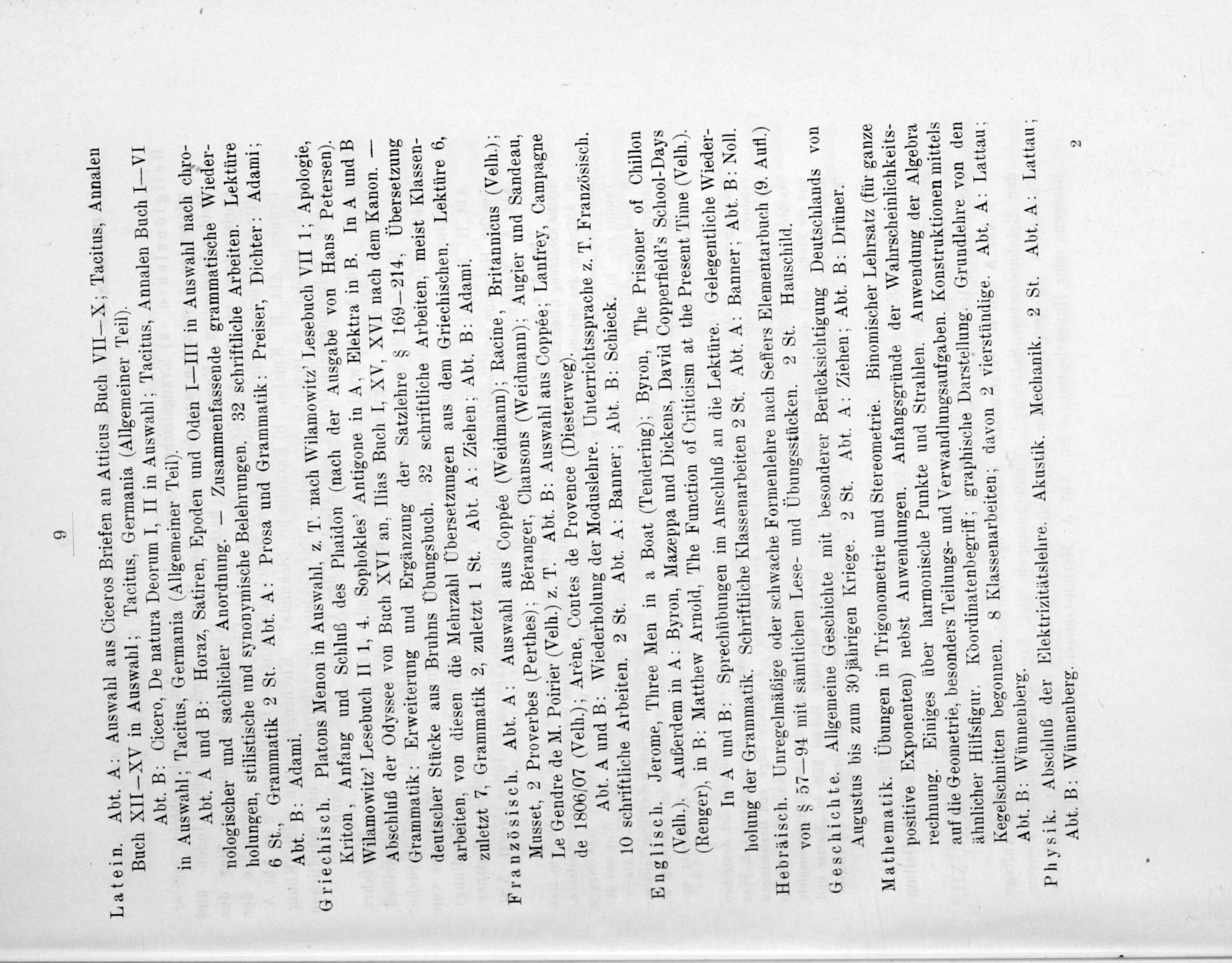 9

Latein. Abt. A: Auswahl aus Ciceros Briefen an Atticus Buch VII—X; Tacitus, Annalen Buch XII—XV in Auswahl; Tacitus, Germania (Allgemeiner Teil).

Abt. B: Cicero, De natura Deorum I, II in Auswahl; Tacitus, Annalen Buch I—VI in Auswahl; Tacitus, Germania (Allgemeiner Teil).

Abt. A und B: Horaz, Satiren, Epoden und Oden I—III in Auswahl nach chronologischer und sachlicher Anordnung. — Zusammenfassende grammatische Wiederholungen, stilistische und synonymische Belehrungen. 32 schriftliche Arbeiten. Lektüre 6 St., Grammatik 2 St. Abt. A: Prosa und Grammatik: Preiser, Dichter: Adami; Abt. B: Adami.

Griechisch. Platons Menon in Auswahl, z. T. nach Wilamowitz' Lesebuch VII 1; Apologie, Kriton, Anfang und Schluß des Phaidon (nach der Ausgabe von Hans Petersen). Wilamowitz' Lesebuch II 1, 4. Sophokles' Antigone in A, Elektra in B. In A und B Abschluß der Odyssee von Buch XVI an, Ilias Buch I, XV, XVI nach dem Kanon. — Grammatik: Erweiterung und Ergänzung der Satzlehre § 169—214, Übersetzung deutscher Stücke aus Bruhns Übungsbuch. 32 schriftliche Arbeiten, meist Klassenarbeiten, von diesen die Mehrzahl Übersetzungen aus dem Griechischen. Lektüre 6, zuletzt 7, Grammatik 2, zuletzt 1 St. Abt. A: Ziehen; Abt. B: Adami.

Französisch. Abt. A: Auswahl aus Coppée (Weidmann); Racine, Britannicus (Velh.); Musset, 2 Proverbes (Perthes); Béranger, Chansons (Weidmann); Augier und Sandeau, Le Gendre de M. Poirier (Velh.) z. T. Abt. B: Auswahl aus Coppée; Lanfrey, Campagne de 1806/07 (Velh.); Arène, Contes de Provence (Diesterweg).

Abt. A und B: Wiederholung der Moduslehre. Unterrichtssprache z. T. Französisch. 10 schriftliche Arbeiten. 2 St. Abt. A: Banner; Abt. B: Schieck.

Englisch. Jerome, Three Men in a Boat (Tendering); Byron, The Prisoner of Chillon (Velh.). Außerdem in A: Byron, Mazeppa und Dickens, David Copperfield's School-Days (Renger), in B: Matthew Arnold, The Function of Criticism at the Present Time (Velh.).

In A und B: Sprechübungen im Anschluß an die Lektüre. Gelegentliche Wiederholung der Grammatik. Schriftliche Klassenarbeiten 2 St. Abt. A: Banner; Abt. B: Noll.

Hebräisch. Unregelmäßige oder schwache Formenlehre nach Seffers Elementarbuch (9. Aufl.) von § 57—94 mit sämtlichen Lese- und Übungsstücken. 2 St. Hauschild.

Geschichte. Allgemeine Geschichte mit besonderer Berücksichtigung Deutschlands von Augustus bis zum 30jährigen Kriege. 2 St. Abt. A: Ziehen; Abt. B: Drüner.

Mathematik. Übungen in Trigonometrie und Stereometrie. Binomischer Lehrsatz (für ganze positive Exponenten) nebst Anwendungen. Anfangsgründe der Wahrscheinlichkeitsrechnung. Einiges über harmonische Punkte und Strahlen. Anwendung der Algebra auf die Geometrie, besonders Teilungs- und Verwandlungsaufgaben. Konstruktionen mittels ähnlicher Hilfsfigur. Koordinatenbegriff; graphische Darstellung. Grundlehre von den Kegelschnitten begonnen. 8 Klassenarbeiten; davon 2 vierstündige. Abt. A: Lattau; Abt. B: Wünnenberg.

Physik. Abschluß der Elektrizitätslehre. Akustik. Mechanik. 2 St. Abt. A: Lattau; Abt. B: Wünnenberg.

2